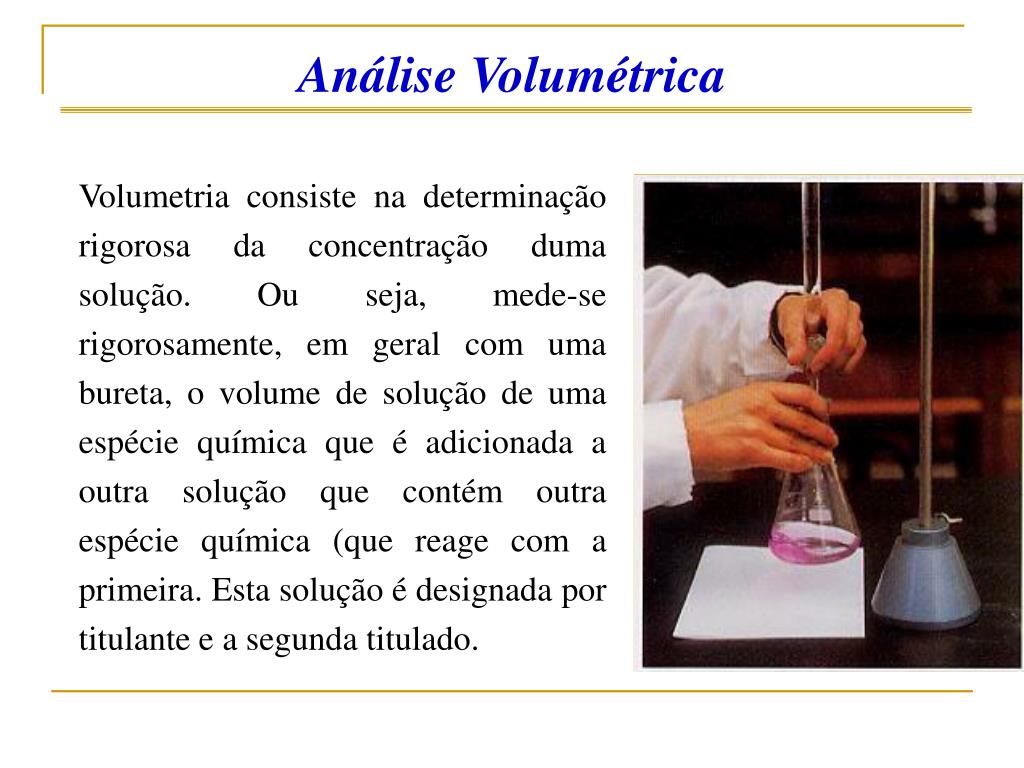 Análise Volumétrica

Volumetria consiste na determinação rigorosa da concentração duma solução. Ou seja, mede-se rigorosamente, em geral com uma bureta, o volume de solução de uma espécie química que é adicionada a outra solução que contém outra espécie química (que reage com a primeira. Esta solução é designada por titulante e a segunda titulado.